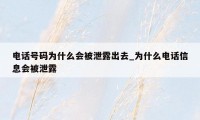 电话号码为什么会被泄露出去_为什么电话信息会被泄露